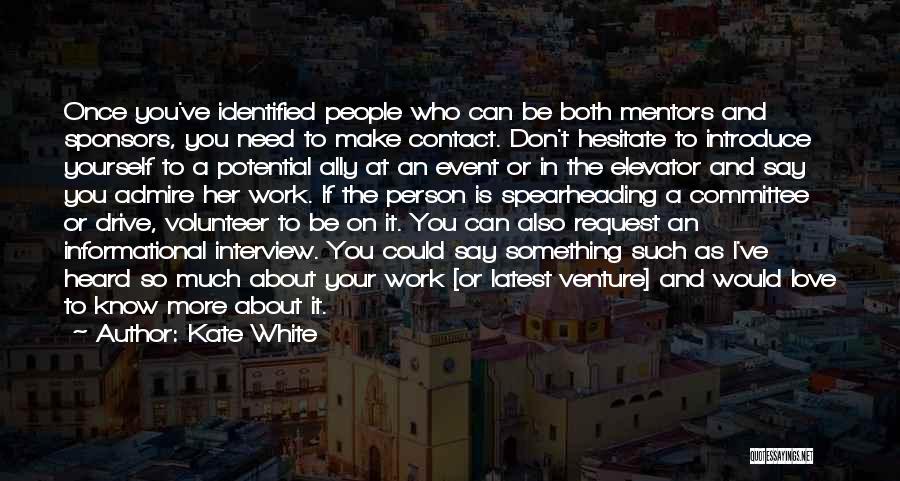 Once you've identified people who can be both mentors and sponsors, you need to make contact. Don't hesitate to introduce yourself to a potential ally at an event or in the elevator and say you admire her work. If the person is spearheading a committee or drive, volunteer to be on it. You can also request an informational interview. You could say something such as I've heard so much about your work [or latest venture] and would love to know more about it.

~ Author: Kate White

QUOTESSAYINGS.NET